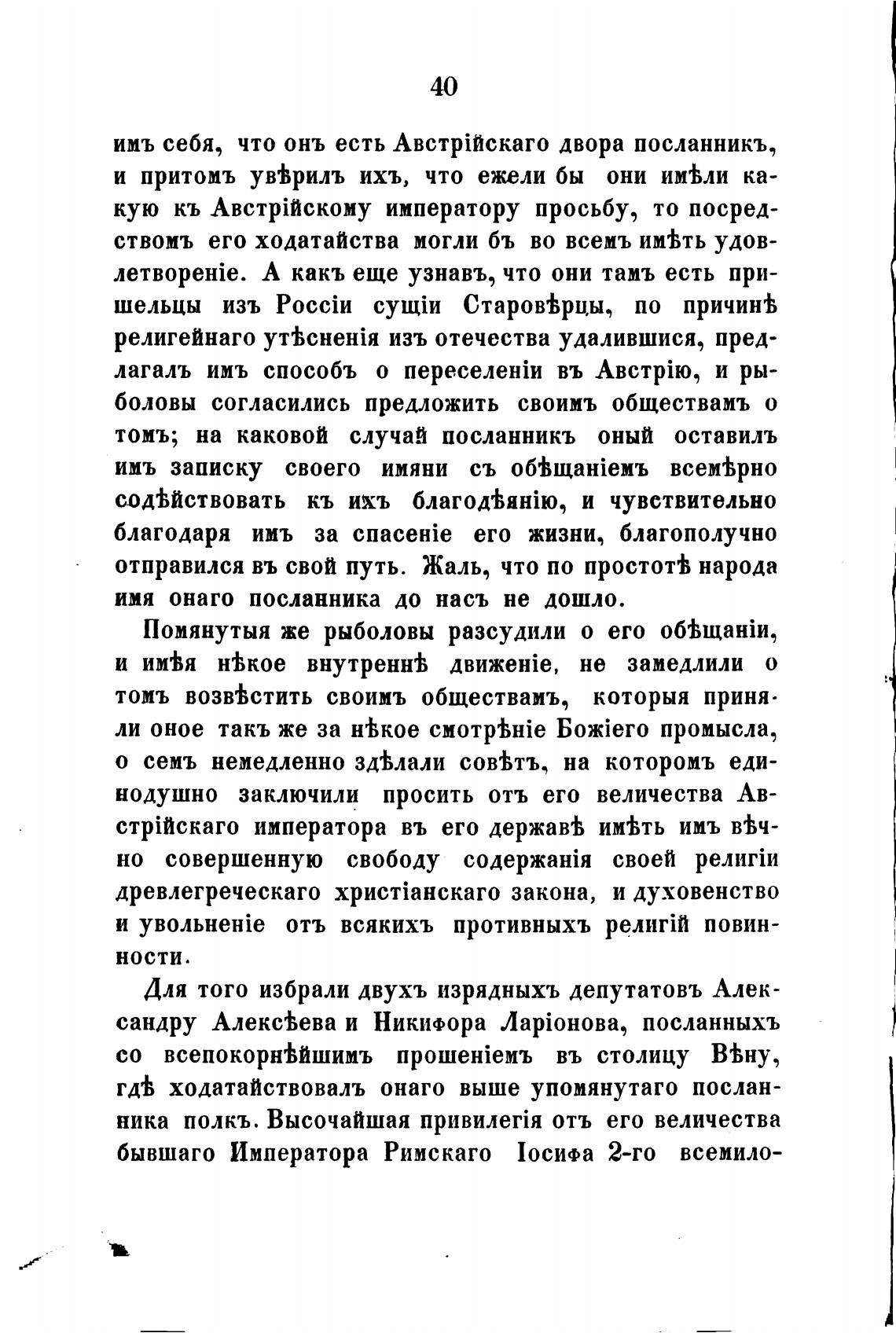 40

имъ себя, что онъ есть Австрійскаго двора посланникъ, и притомъ увѣрилъ ихъ, что ежели бы они имѣли какую къ Австрійскому императору просьбу, то посредствомъ его ходатайства могли бъ во всемъ имѣть удовлетвореніе. А какъ еще узнавъ, что они тамъ есть пришельцы изъ Россіи сущіи Старовѣрцы, по причинѣ религейнаго утѣсненія изъ отечества удалившися, предлагалъ имъ способъ о переселеніи въ Австрію, и рыболовы согласились предложить своимъ обществамъ о томъ; на каковой случай посланникъ оный оставилъ имъ записку своего имяни съ обѣщаніемъ всемѣрно содѣйствовать къ ихъ благодѣянію, и чувствительно благодаря имъ за спасеніе его жизни, благополучно отправился въ свой путь. Жаль, что по простотѣ народа имя онаго посланника до насъ не дошло.

Помянутыя же рыболовы разсудили о его обѣщаніи, и имѣя нѣкое внутреннѣ движеніе, не замедлили о томъ возвѣстить своимъ обществамъ, которыя приняли оное такъ же за нѣкое смотрѣніе Божіего промысла, о семъ немедленно здѣлали совѣтъ, на которомъ единодушно заключили просить отъ его величества Австрійскаго императора въ его державѣ имѣть имъ вѣчно совершенную свободу содержанія своей религіи древлегреческаго христіанскаго закона, и духовенство и увольненіе отъ всякихъ противныхъ религій повинности.

Для того избрали двухъ изрядныхъ депутатовъ Александру Алексѣева и Никифора Ларіонова, посланныхъ со всепокорнѣйшимъ прошеніемъ въ столицу Вѣну, гдѣ ходатайствовалъ онаго выше упомянутаго посланника полкъ. Высочайшая привилегія отъ его величества бывшаго Императора Римскаго Іосифа 2-го всемило-